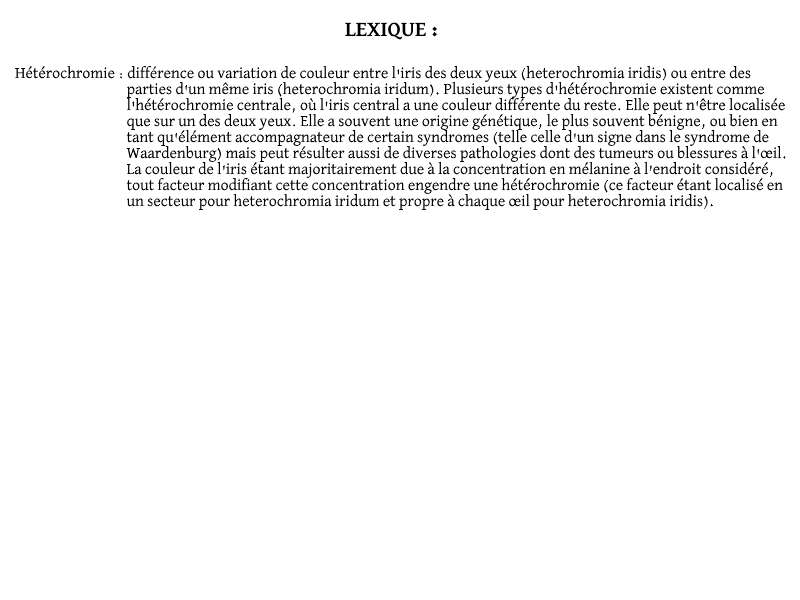 LEXIQUE :

Hétérochromie : différence ou variation de couleur entre l'iris des deux yeux (heterochromia iridis) ou entre des parties d'un même iris (heterochromia iridum). Plusieurs types d'hétérochromie existent comme l'hétérochromie centrale, où l'iris central a une couleur différente du reste. Elle peut n'être localisée que sur un des deux yeux. Elle a souvent une origine génétique, le plus souvent bénigne, ou bien en tant qu'élément accompagnateur de certain syndromes (telle celle d'un signe dans le syndrome de Waardenburg) mais peut résulter aussi de diverses pathologies dont des tumeurs ou blessures à l'œil. La couleur de l'iris étant majoritairement due à la concentration en mélanine à l'endroit considéré, tout facteur modifiant cette concentration engendre une hétérochromie (ce facteur étant localisé en un secteur pour heterochromia iridum et propre à chaque œil pour heterochromia iridis).